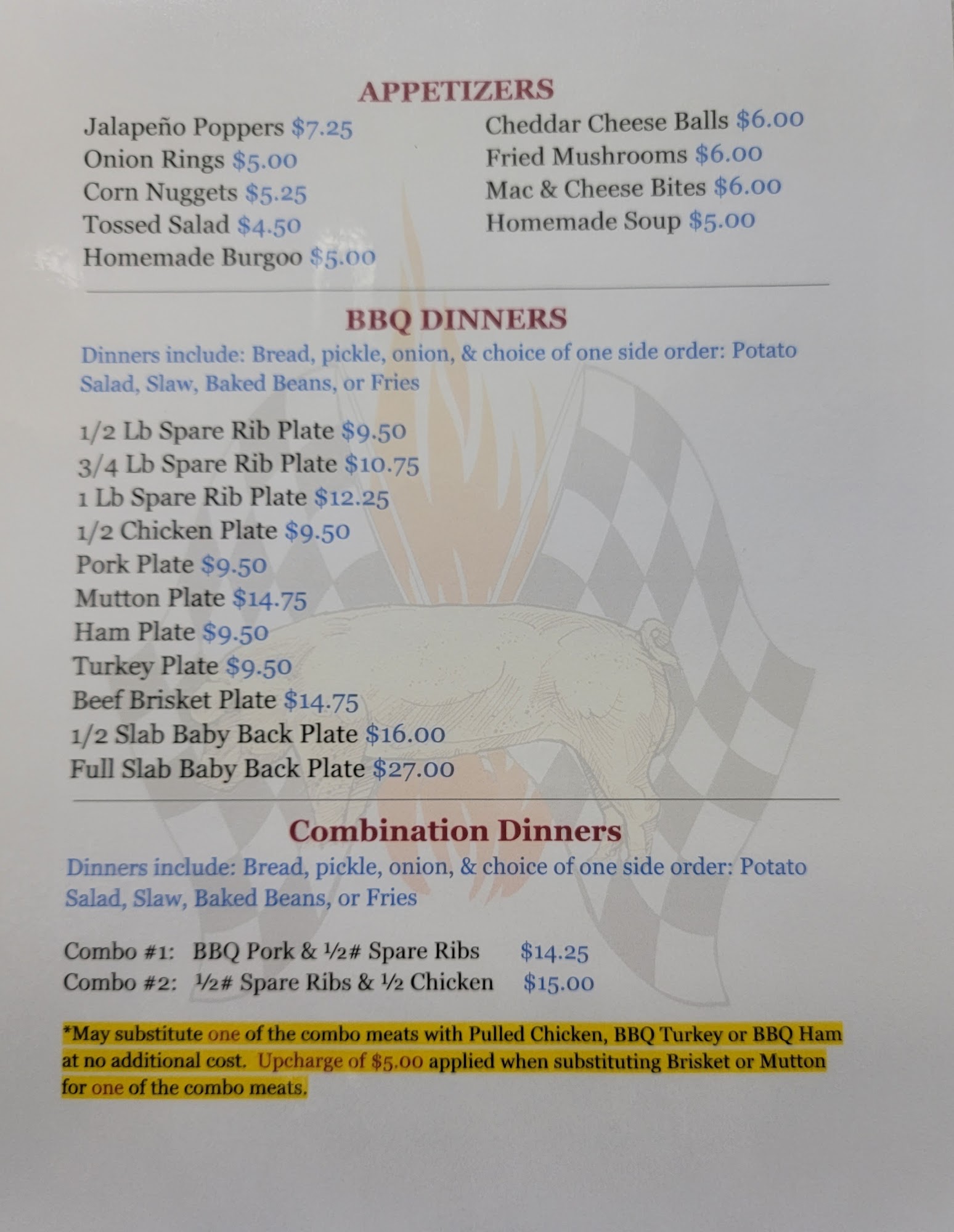 APPETIZERS

Jalapeño Poppers $7.25
Onion Rings $5.00
Corn Nuggets $5.25
Tossed Salad $4.50
Homemade Burgoo $5.00

Cheddar Cheese Balls $6.00
Fried Mushrooms $6.00
Mac & Cheese Bites $6.00
Homemade Soup $5.00

BBQ DINNERS

Dinners include: Bread, pickle, onion, & choice of one side order: Potato Salad, Slaw, Baked Beans, or Fries

1/2 Lb Spare Rib Plate $9.50
3/4 Lb Spare Rib Plate $10.75
1 Lb Spare Rib Plate $12.25
1/2 Chicken Plate $9.50
Pork Plate $9.50
Mutton Plate $14.75
Ham Plate $9.50
Turkey Plate $9.50
Beef Brisket Plate $14.75
1/2 Slab Baby Back Plate $16.00
Full Slab Baby Back Plate $27.00

Combination Dinners

Dinners include: Bread, pickle, onion, & choice of one side order: Potato Salad, Slaw, Baked Beans, or Fries

Combo #1: BBQ Pork & ½# Spare Ribs $14.25
Combo #2: ½# Spare Ribs & ½ Chicken $15.00

*May substitute one of the combo meats with Pulled Chicken, BBQ Turkey or BBQ Ham at no additional cost. Upcharge of $5.00 applied when substituting Brisket or Mutton for one of the combo meats.